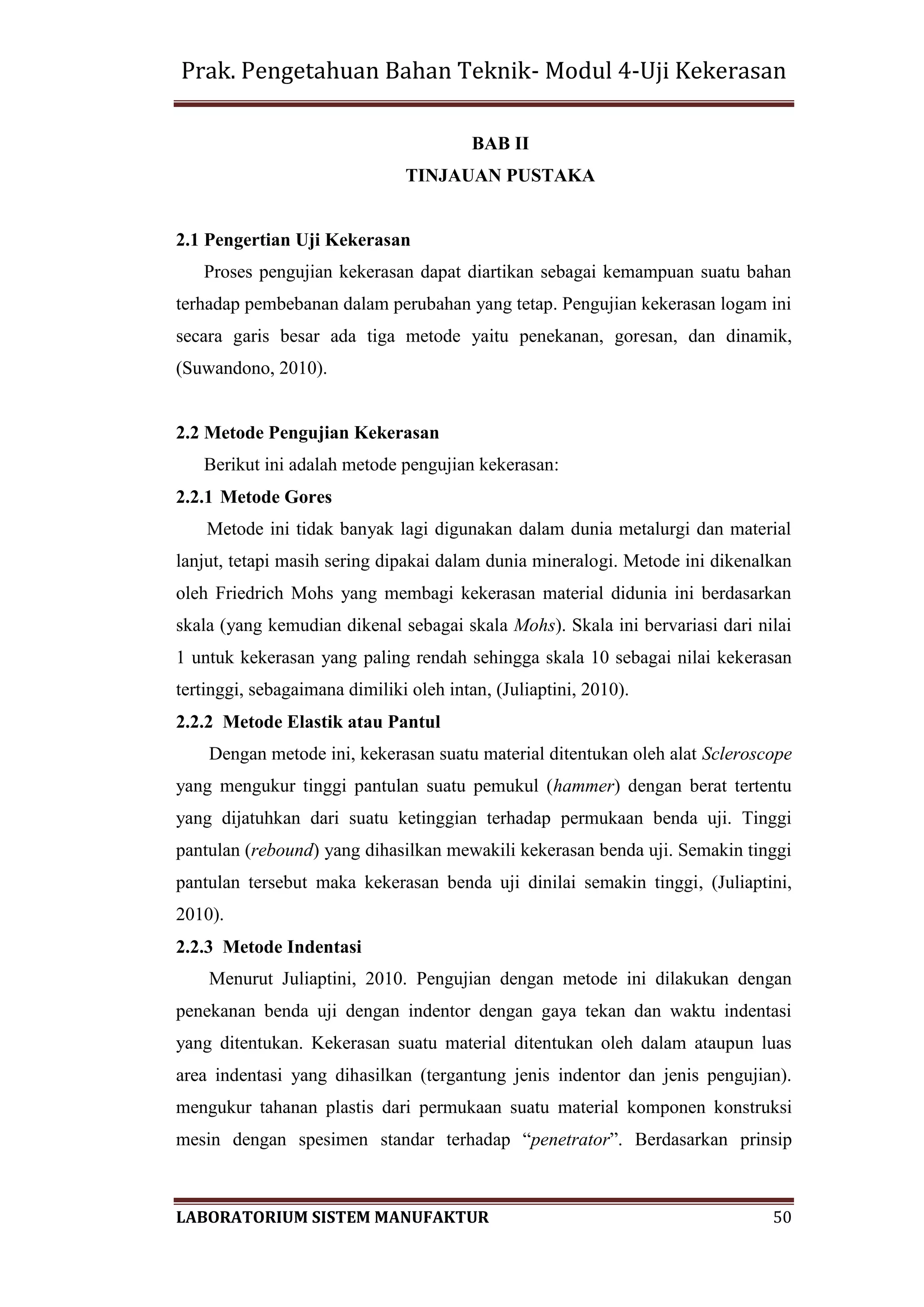 Prak. Pengetahuan Bahan Teknik- Modul 4-Uji Kekerasan

BAB II
TINJAUAN PUSTAKA

2.1 Pengertian Uji Kekerasan

Proses pengujian kekerasan dapat diartikan sebagai kemampuan suatu bahan terhadap pembebanan dalam perubahan yang tetap. Pengujian kekerasan logam ini secara garis besar ada tiga metode yaitu penekanan, goresan, dan dinamik, (Suwandono, 2010).

2.2 Metode Pengujian Kekerasan

Berikut ini adalah metode pengujian kekerasan:

2.2.1 Metode Gores

Metode ini tidak banyak lagi digunakan dalam dunia metalurgi dan material lanjut, tetapi masih sering dipakai dalam dunia mineralogi. Metode ini dikenalkan oleh Friedrich Mohs yang membagi kekerasan material didunia ini berdasarkan skala (yang kemudian dikenal sebagai skala Mohs). Skala ini bervariasi dari nilai 1 untuk kekerasan yang paling rendah sehingga skala 10 sebagai nilai kekerasan tertinggi, sebagaimana dimiliki oleh intan, (Juliaptini, 2010).

2.2.2 Metode Elastik atau Pantul

Dengan metode ini, kekerasan suatu material ditentukan oleh alat Scleroscope yang mengukur tinggi pantulan suatu pemukul (hammer) dengan berat tertentu yang dijatuhkan dari suatu ketinggian terhadap permukaan benda uji. Tinggi pantulan (rebound) yang dihasilkan mewakili kekerasan benda uji. Semakin tinggi pantulan tersebut maka kekerasan benda uji dinilai semakin tinggi, (Juliaptini, 2010).

2.2.3 Metode Indentasi

Menurut Juliaptini, 2010. Pengujian dengan metode ini dilakukan dengan penekanan benda uji dengan indentor dengan gaya tekan dan waktu indentasi yang ditentukan. Kekerasan suatu material ditentukan oleh dalam ataupun luas area indentasi yang dihasilkan (tergantung jenis indentor dan jenis pengujian). mengukur tahanan plastis dari permukaan suatu material komponen konstruksi mesin dengan spesimen standar terhadap “penetrator”. Berdasarkan prinsip

LABORATORIUM SISTEM MANUFAKTUR 50